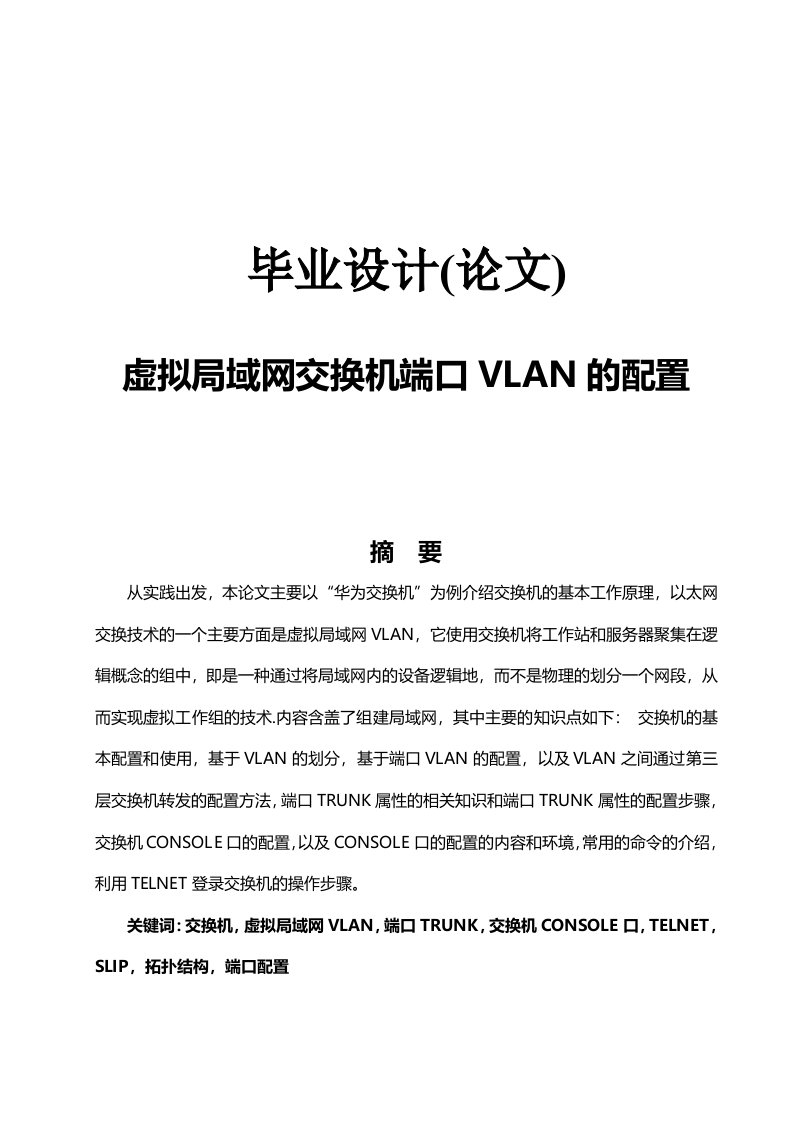 毕业设计(论文)

虚拟局域网交换机端口 VLAN 的配置

摘 要

从实践出发，本论文主要以“华为交换机”为例介绍交换机的基本工作原理，以太网交换技术的一个主要方面是虚拟局域网 VLAN，它使用交换机将工作站和服务器聚集在逻辑概念的组中，即是一种通过将局域网内的设备逻辑地，而不是物理的划分一个网段，从而实现虚拟工作组的技术.内容含盖了组建局域网，其中主要的知识点如下： 交换机的基本配置和使用，基于 VLAN 的划分，基于端口 VLAN 的配置，以及 VLAN 之间通过第三层交换机转发的配置方法，端口 TRUNK 属性的相关知识和端口 TRUNK 属性的配置步骤，交换机 CONSOLE 口的配置，以及 CONSOLE 口的配置的内容和环境，常用的命令的介绍，利用 TELNET 登录交换机的操作步骤。

关键词：交换机，虚拟局域网 VLAN，端口 TRUNK，交换机 CONSOLE 口，TELNET，SLIP，拓扑结构，端口配置